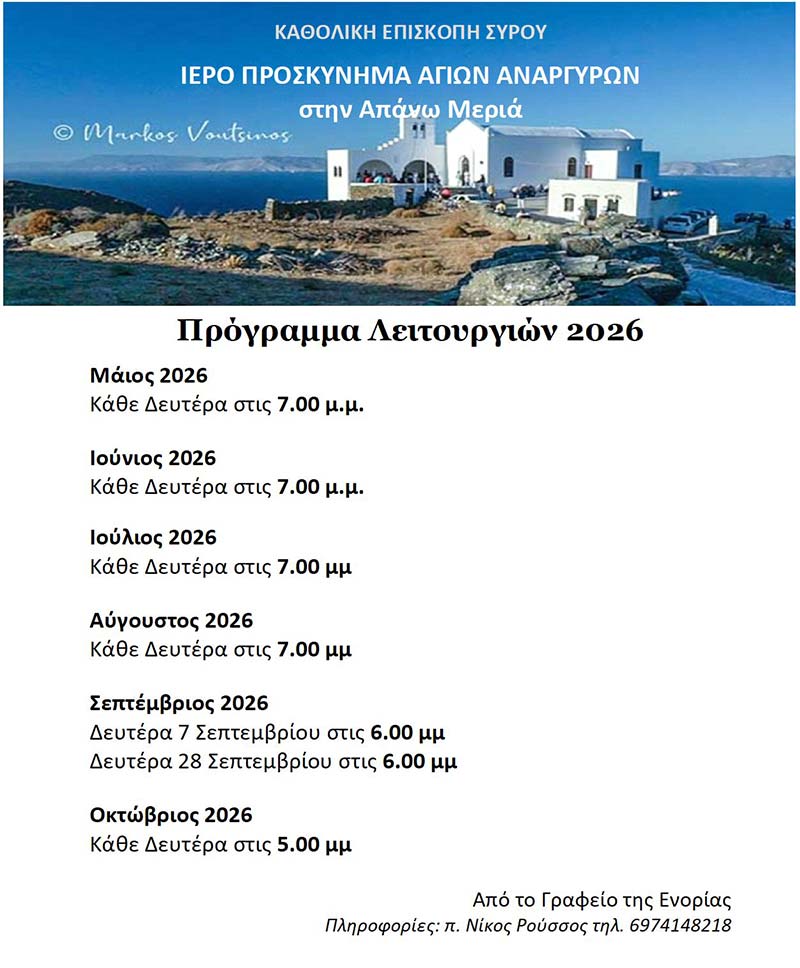 ΚΑΘΟΛΙΚΗ ΕΠΙΣΚΟΠΗ ΣΥΡΟΥ

ΙΕΡΟ ΠΡΟΣΚΥΝΗΜΑ ΑΓΙΩΝ ΑΝΑΡΓΥΡΩΝ
στην Απάνω Μεριά

© Markos Voutsinos

Πρόγραμμα Λειτουργιών 2026

Μάιος 2026
Κάθε Δευτέρα στις 7.00 μ.μ.

Ιούνιος 2026
Κάθε Δευτέρα στις 7.00 μ.μ.

Ιούλιος 2026
Κάθε Δευτέρα στις 7.00 μμ

Αύγουστος 2026
Κάθε Δευτέρα στις 7.00 μμ

Σεπτέμβριος 2026
Δευτέρα 7 Σεπτεμβρίου στις 6.00 μμ
Δευτέρα 28 Σεπτεμβρίου στις 6.00 μμ

Οκτώβριος 2026
Κάθε Δευτέρα στις 5.00 μμ

Από το Γραφείο της Ενορίας
Πληροφορίες: π. Νίκος Ρούσσος τηλ. 6974148218